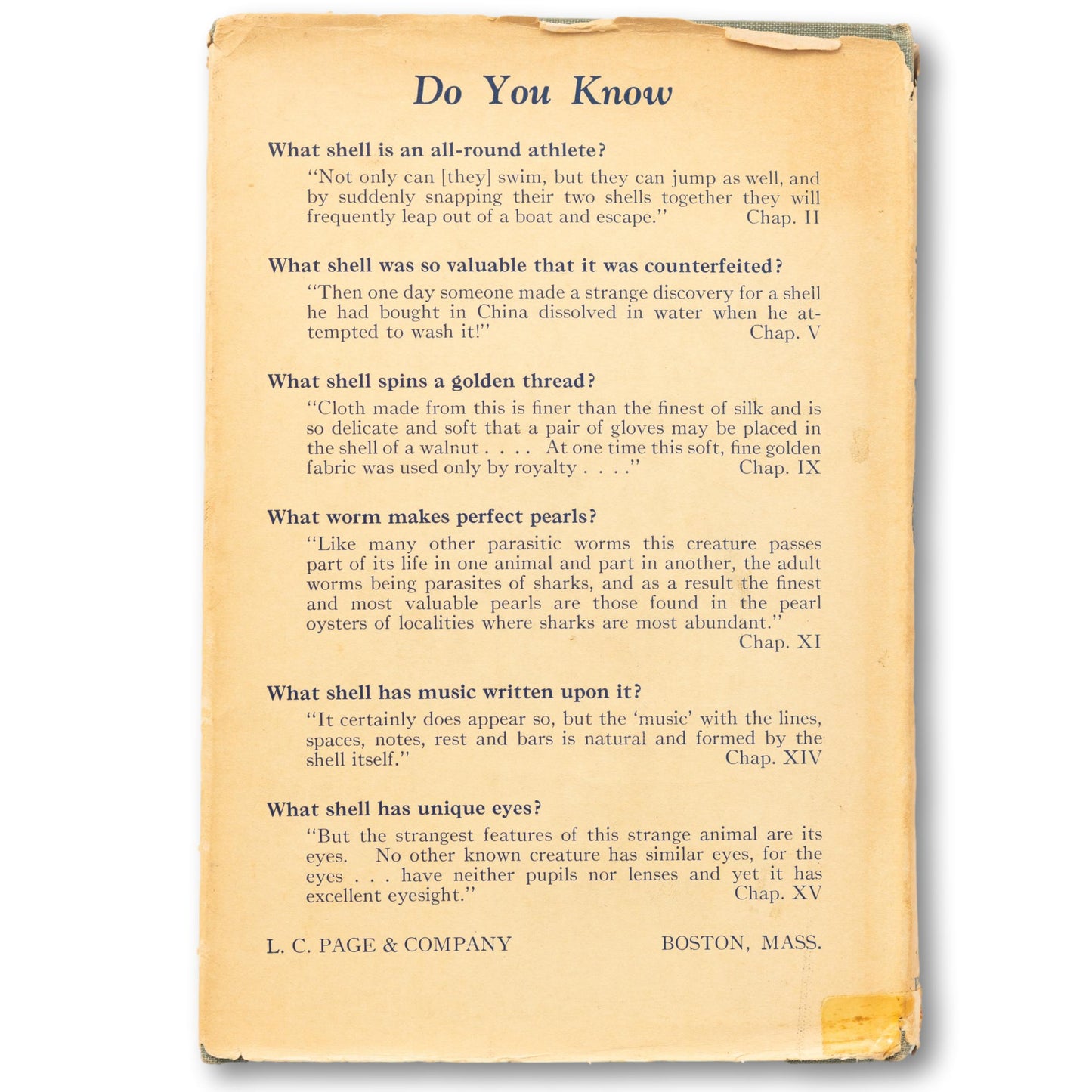 Do You Know

What shell is an all-round athlete?

"Not only can [they] swim, but they can jump as well, and by suddenly snapping their two shells together they will frequently leap out of a boat and escape." Chap. II

What shell was so valuable that it was counterfeited?

"Then one day someone made a strange discovery for a shell he had bought in China dissolved in water when he attempted to wash it!" Chap. V

What shell spins a golden thread?

"Cloth made from this is finer than the finest of silk and is so delicate and soft that a pair of gloves may be placed in the shell of a walnut . . . . At one time this soft, fine golden fabric was used only by royalty . . . ." Chap. IX

What worm makes perfect pearls?

"Like many other parasitic worms this creature passes part of its life in one animal and part in another, the adult worms being parasites of sharks, and as a result the finest and most valuable pearls are those found in the pearl oysters of localities where sharks are most abundant." Chap. XI

What shell has music written upon it?

"It certainly does appear so, but the 'music' with the lines, spaces, notes, rest and bars is natural and formed by the shell itself." Chap. XIV

What shell has unique eyes?

"But the strangest features of this strange animal are its eyes. No other known creature has similar eyes, for the eyes . . . have neither pupils nor lenses and yet it has excellent eyesight." Chap. XV

L. C. PAGE & COMPANY BOSTON, MASS.